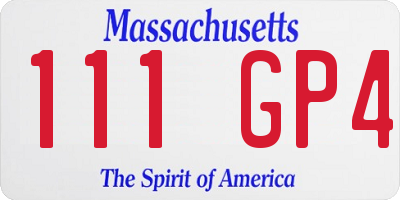 Massachusetts

111 GP4

The Spirit of America